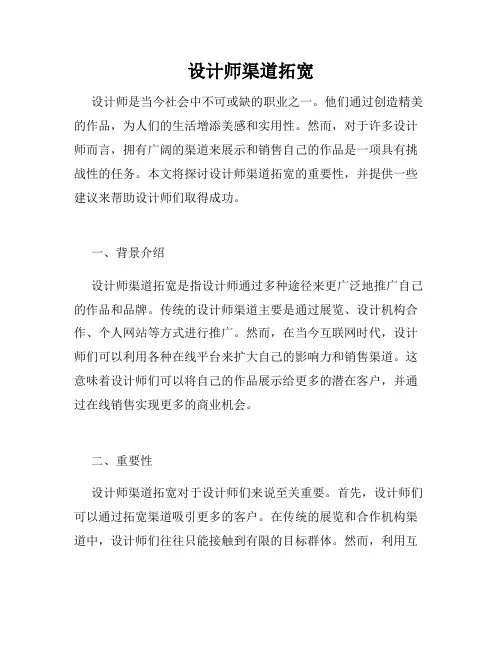 设计师渠道拓宽

设计师是当今社会中不可或缺的职业之一。他们通过创造精美的作品，为人们的生活增添美感和实用性。然而，对于许多设计师而言，拥有广阔的渠道来展示和销售自己的作品是一项具有挑战性的任务。本文将探讨设计师渠道拓宽的重要性，并提供一些建议来帮助设计师们取得成功。

一、背景介绍

设计师渠道拓宽是指设计师通过多种途径来更广泛地推广自己的作品和品牌。传统的设计师渠道主要是通过展览、设计机构合作、个人网站等方式进行推广。然而，在当今互联网时代，设计师们可以利用各种在线平台来扩大自己的影响力和销售渠道。这意味着设计师们可以将自己的作品展示给更多的潜在客户，并通过在线销售实现更多的商业机会。

二、重要性

设计师渠道拓宽对于设计师们来说至关重要。首先，设计师们可以通过拓宽渠道吸引更多的客户。在传统的展览和合作机构渠道中，设计师们往往只能接触到有限的目标群体。然而，利用互